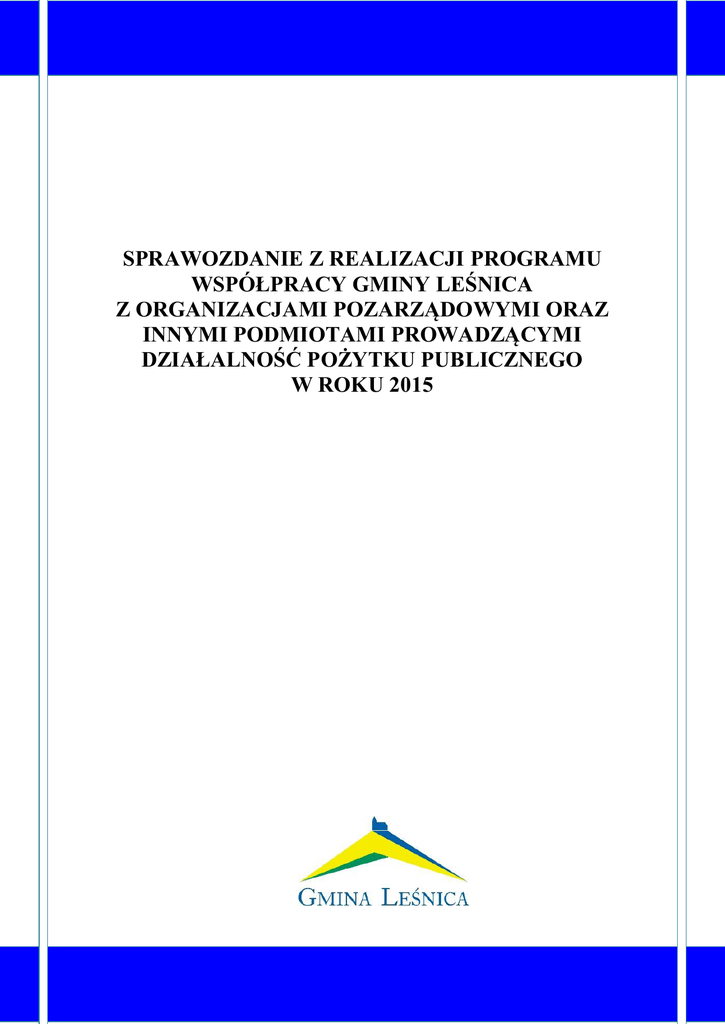 SPRAWOZDANIE Z REALIZACJI PROGRAMU
WSPÓŁPRACY GMINY LEŚNICA
Z ORGANIZACJAMI POZARZĄDOWYMI ORAZ
INNYMI PODMIOTAMI PROWADZĄCYMI
DZIAŁALNOŚĆ POŻYTKU PUBLICZNEGO
W ROKU 2015

GMINA LEŚNICA